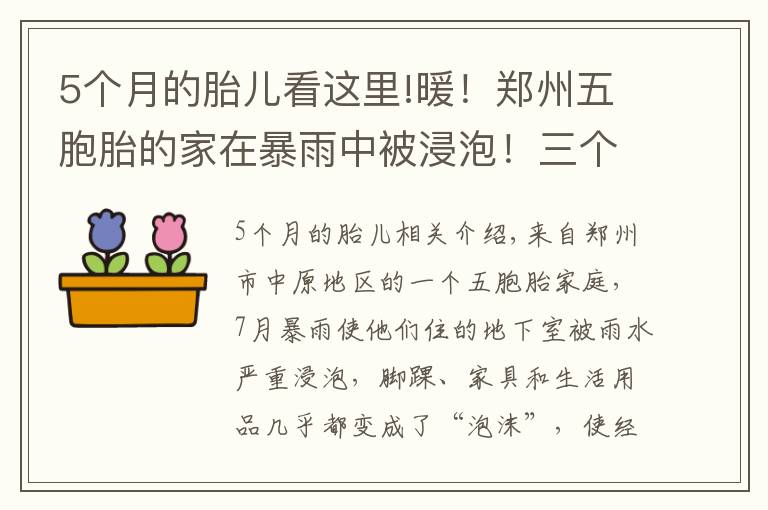 5个月的胎儿看这里!暖！郑州五胞胎的家在暴雨中被浸泡！三个

5个月的胎儿相关介绍，来自郑州市中原地区的一个五胞胎家庭，7月暴雨使他们住的地下室被雨水严重浸泡，脚踝、家具和生活用品几乎都变成了“泡沫”，使经